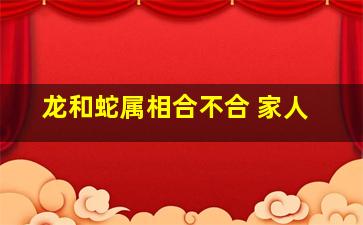 龙和蛇属相合不合 家人